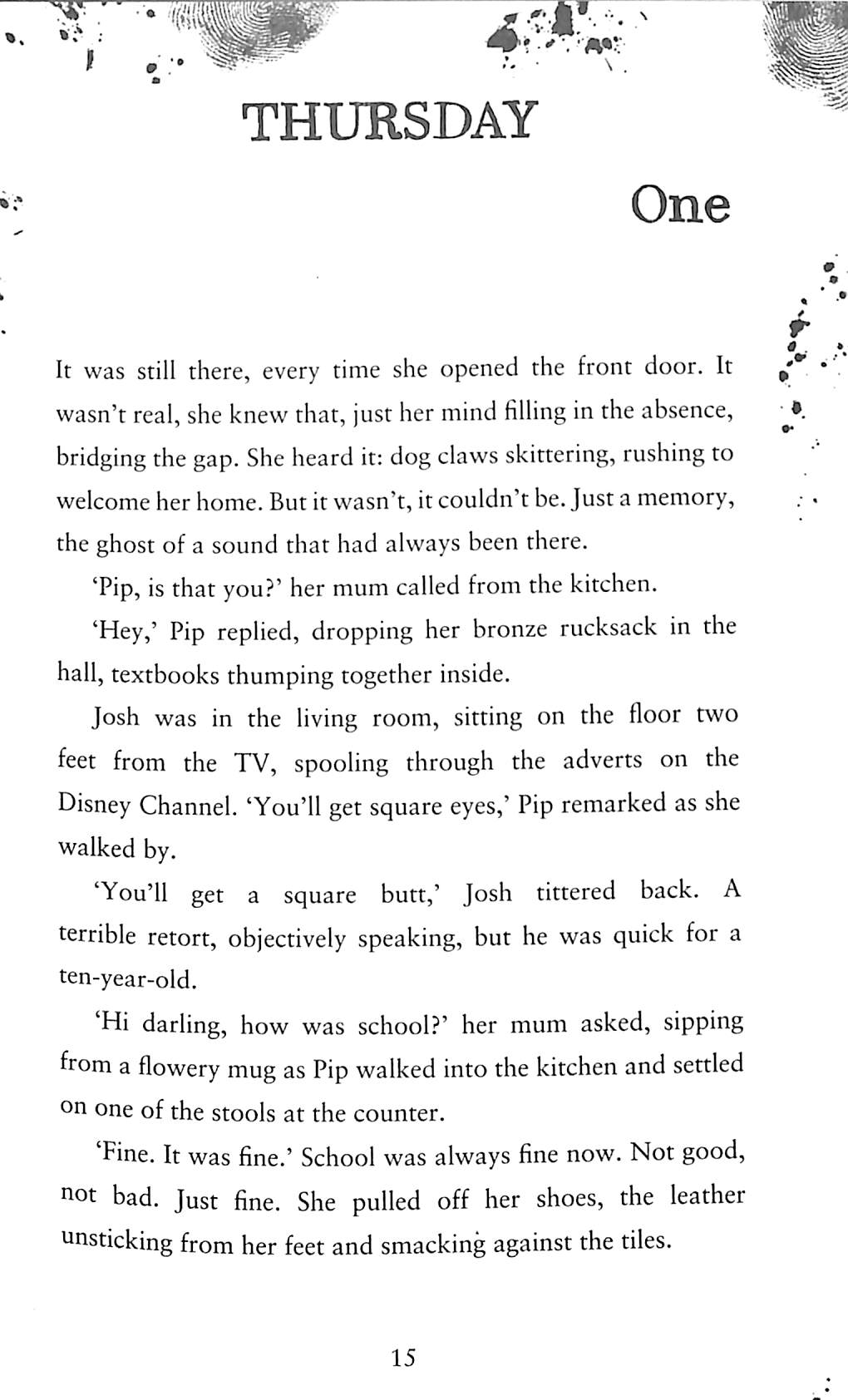 THURSDAY

One

It was still there, every time she opened the front door. It wasn't real, she knew that, just her mind filling in the absence, bridging the gap. She heard it: dog claws skittering, rushing to welcome her home. But it wasn't, it couldn't be. Just a memory, the ghost of a sound that had always been there.

'Pip, is that you?' her mum called from the kitchen.

'Hey,' Pip replied, dropping her bronze rucksack in the hall, textbooks thumping together inside.

Josh was in the living room, sitting on the floor two feet from the TV, spooling through the adverts on the Disney Channel. 'You'll get square eyes,' Pip remarked as she walked by.

'You'll get a square butt,' Josh tittered back. A terrible retort, objectively speaking, but he was quick for a ten-year-old.

'Hi darling, how was school?' her mum asked, sipping from a flowery mug as Pip walked into the kitchen and settled on one of the stools at the counter.

'Fine. It was fine.' School was always fine now. Not good, not bad. Just fine. She pulled off her shoes, the leather unsticking from her feet and smacking against the tiles.

15